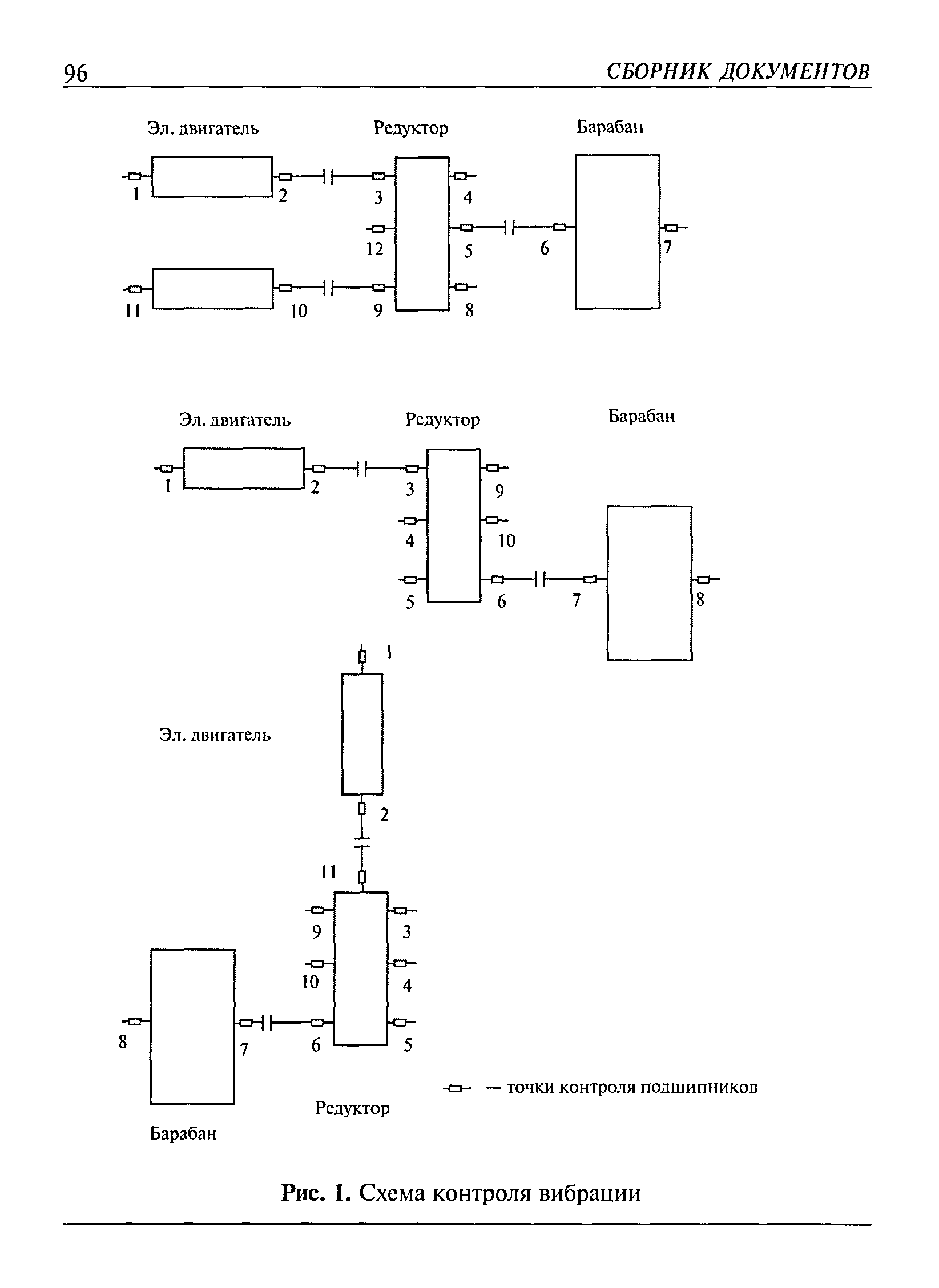 96 СБОРНИК ДОКУМЕНТОВ

Эл. двигатель

Редуктор

Барабан

1 2 3 4 12 5 6 7 11 10 9 8

Эл. двигатель

Редуктор

Барабан

1 2 3 9 4 10 5 6 7 8

1

Эл. двигатель

2

11

9 3 10 4 8 7 6 5

— точки контроля подшипников

Редуктор

Барабан

Рис. 1. Схема контроля вибрации